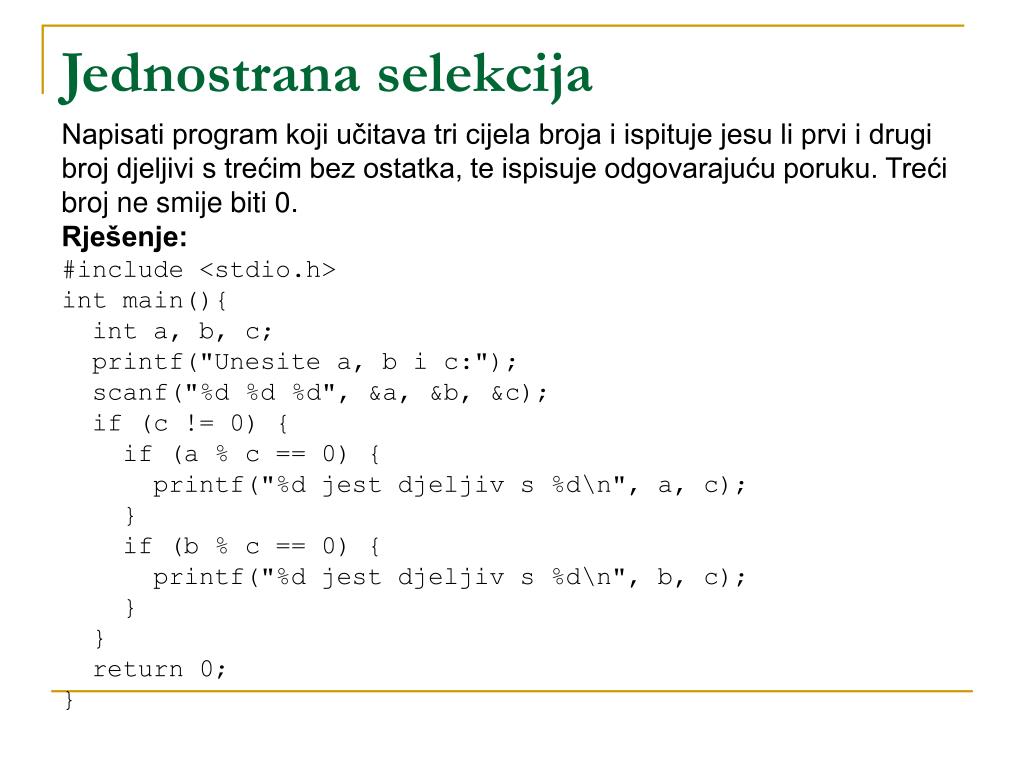 Jednostrana selekcija

Napisati program koji učitava tri cijela broja i ispituje jesu li prvi i drugi broj djeljivi s trećim bez ostatka, te ispisuje odgovarajuću poruku. Treći broj ne smije biti 0.

Rješenje:

#include <stdio.h>
int main(){
  int a, b, c;
  printf("Unesite a, b i c:");
  scanf("%d %d %d", &a, &b, &c);
  if (c != 0) {
    if (a % c == 0) {
      printf("%d jest djeljiv s %d\n", a, c);
    }
    if (b % c == 0) {
      printf("%d jest djeljiv s %d\n", b, c);
    }
  }
  return 0;
}